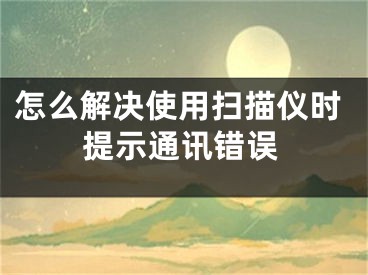 怎么解决使用扫描仪时提示通讯错误